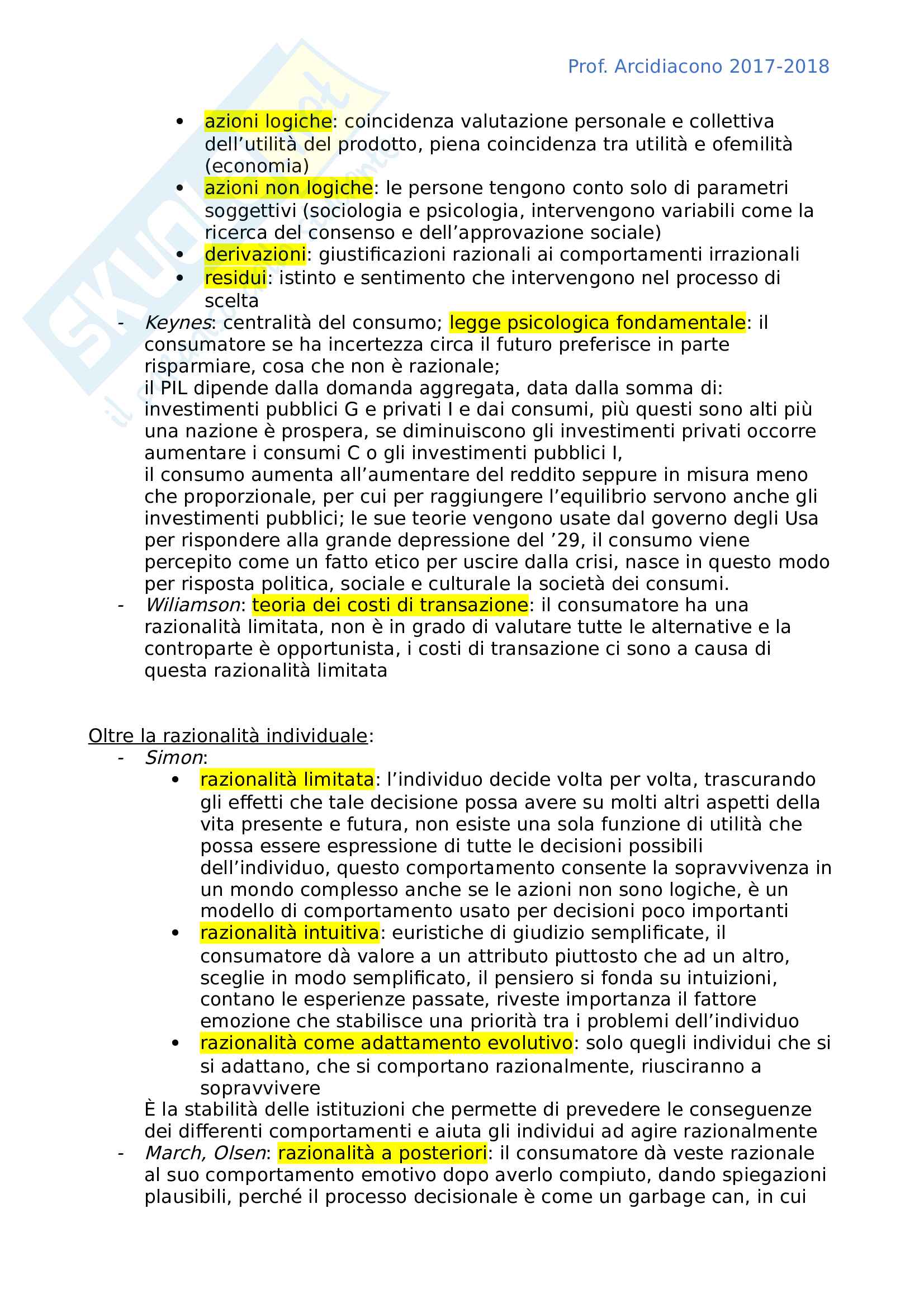 Prof. Arcidiacono 2017-2018

• azioni logiche: coincidenza valutazione personale e collettiva dell'utilità del prodotto, piena coincidenza tra utilità e ofemilità (economia)
• azioni non logiche: le persone tengono conto solo di parametri soggettivi (sociologia e psicologia, intervengono variabili come la ricerca del consenso e dell'approvazione sociale)
• derivazioni: giustificazioni razionali ai comportamenti irrazionali
• residui: istinto e sentimento che intervengono nel processo di scelta

- Keynes: centralità del consumo; legge psicologica fondamentale: il consumatore se ha incertezza circa il futuro preferisce in parte risparmiare, cosa che non è razionale;
il PIL dipende dalla domanda aggregata, data dalla somma di: investimenti pubblici G e privati I e dai consumi, più questi sono alti più una nazione è prospera, se diminuiscono gli investimenti privati occorre aumentare i consumi C o gli investimenti pubblici I,
il consumo aumenta all'aumentare del reddito seppure in misura meno che proporzionale, per cui per raggiungere l'equilibrio servono anche gli investimenti pubblici; le sue teorie vengono usate dal governo degli Usa per rispondere alla grande depressione del '29, il consumo viene percepito come un fatto etico per uscire dalla crisi, nasce in questo modo per risposta politica, sociale e culturale la società dei consumi.
- Wiliamson: teoria dei costi di transazione: il consumatore ha una razionalità limitata, non è in grado di valutare tutte le alternative e la controparte è opportunista, i costi di transazione ci sono a causa di questa razionalità limitata

Oltre la razionalità individuale:
- Simon:
• razionalità limitata: l'individuo decide volta per volta, trascurando gli effetti che tale decisione possa avere su molti altri aspetti della vita presente e futura, non esiste una sola funzione di utilità che possa essere espressione di tutte le decisioni possibili dell'individuo, questo comportamento consente la sopravvivenza in un mondo complesso anche se le azioni non sono logiche, è un modello di comportamento usato per decisioni poco importanti
• razionalità intuitiva: euristiche di giudizio semplificate, il consumatore dà valore a un attributo piuttosto che ad un altro, sceglie in modo semplificato, il pensiero si fonda su intuizioni, contano le esperienze passate, riveste importanza il fattore emozione che stabilisce una priorità tra i problemi dell'individuo
• razionalità come adattamento evolutivo: solo quegli individui che si si adattano, che si comportano razionalmente, riusciranno a sopravvivere
È la stabilità delle istituzioni che permette di prevedere le conseguenze dei differenti comportamenti e aiuta gli individui ad agire razionalmente
- March, Olsen: razionalità a posteriori: il consumatore dà veste razionale al suo comportamento emotivo dopo averlo compiuto, dando spiegazioni plausibili, perché il processo decisionale è come un garbage can, in cui